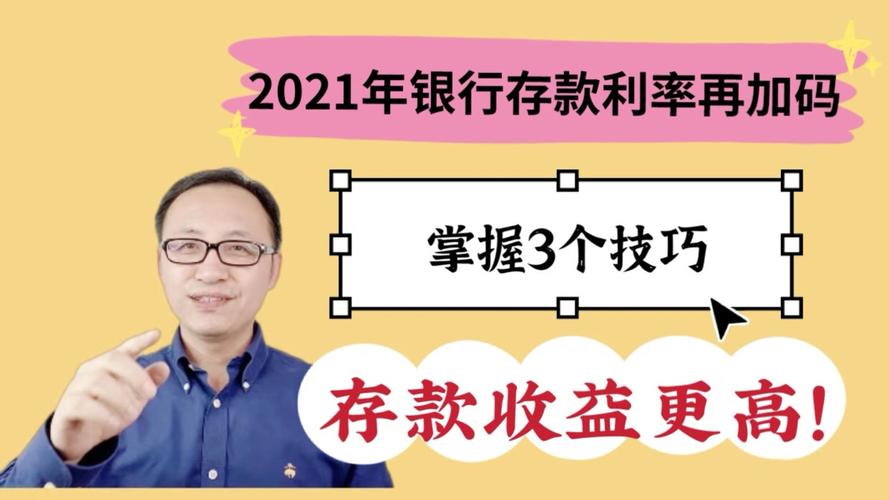 2021年银行存款利率再加码

掌握3个技巧

存款收益更高!